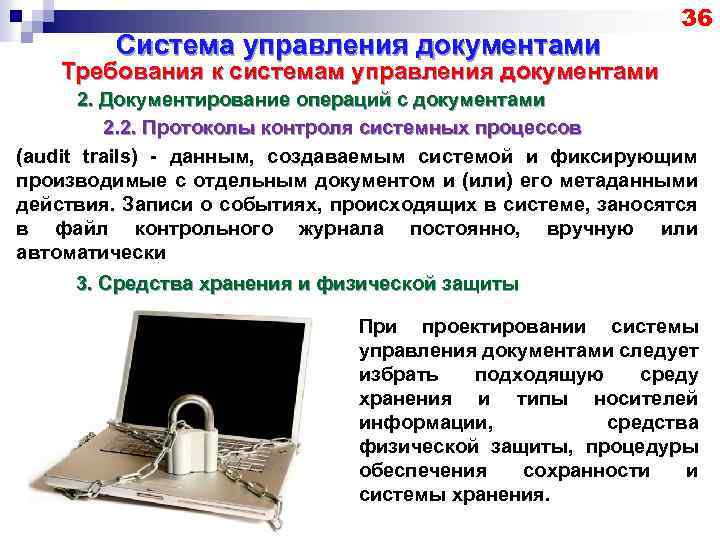 36

Система управления документами

Требования к системам управления документами

2. Документирование операций с документами

2.2. Протоколы контроля системных процессов

(audit trails) - данным, создаваемым системой и фиксирующим производимые с отдельным документом и (или) его метаданными действия. Записи о событиях, происходящих в системе, заносятся в файл контрольного журнала постоянно, вручную или автоматически

3. Средства хранения и физической защиты

При проектировании системы управления документами следует избрать подходящую среду хранения и типы носителей информации, средства физической защиты, процедуры обеспечения сохранности и системы хранения.